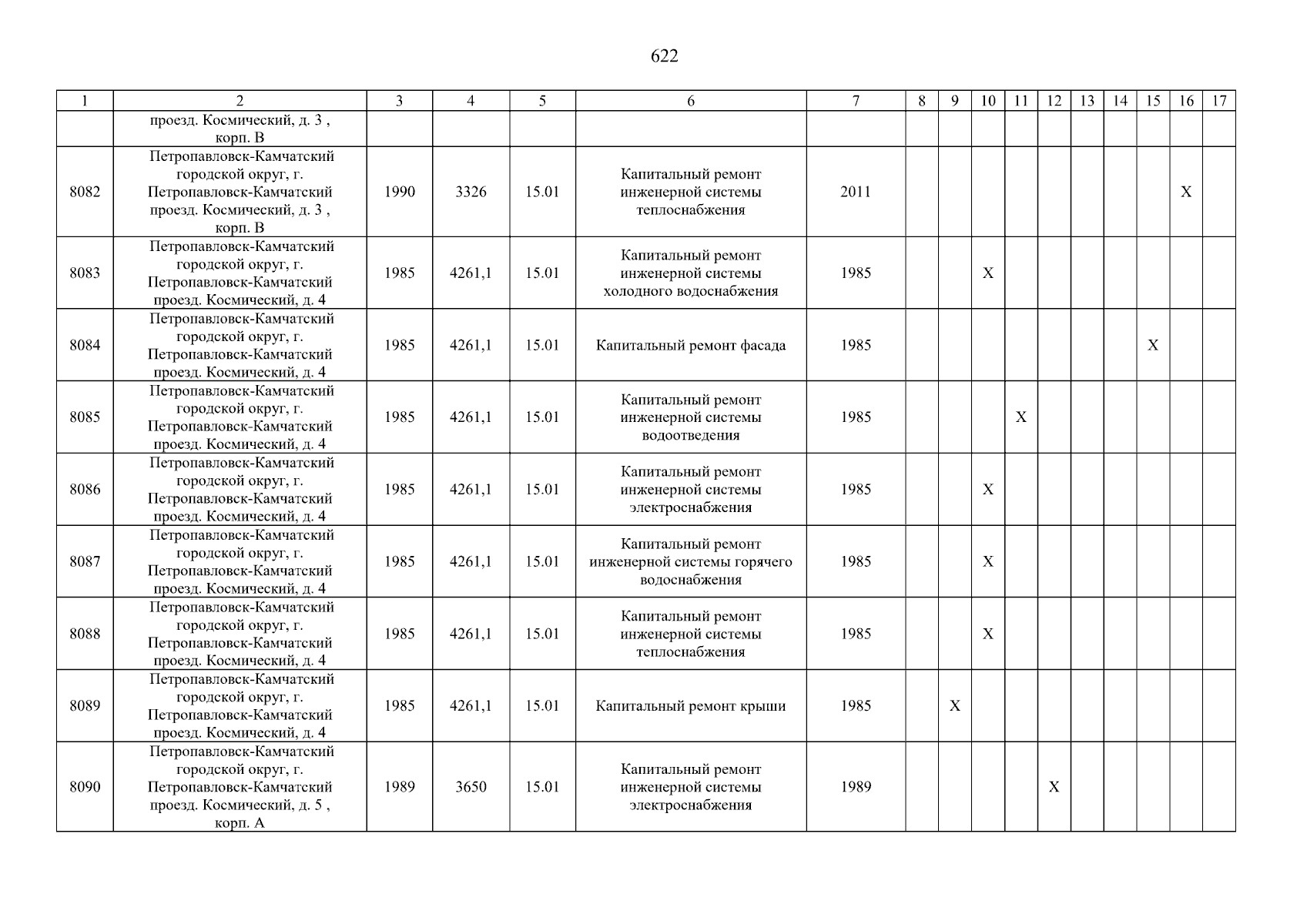 622

| 1 | 2 | 3 | 4 | 5 | 6 | 7 | 8 | 9 | 10 | 11 | 12 | 13 | 14 | 15 | 16 | 17 |
|---|---|---|---|---|---|---|---|---|---|---|---|---|---|---|---|---|
| | проезд. Космический, д. 3 , корп. В | | | | | | | | | | | | | | | |
| 8082 | Петропавловск-Камчатский городской округ, г. Петропавловск-Камчатский проезд. Космический, д. 3 , корп. В | 1990 | 3326 | 15.01 | Капитальный ремонт инженерной системы теплоснабжения | 2011 | | | | | | | | | X | |
| 8083 | Петропавловск-Камчатский городской округ, г. Петропавловск-Камчатский проезд. Космический, д. 4 | 1985 | 4261,1 | 15.01 | Капитальный ремонт инженерной системы холодного водоснабжения | 1985 | | | X | | | | | | | |
| 8084 | Петропавловск-Камчатский городской округ, г. Петропавловск-Камчатский проезд. Космический, д. 4 | 1985 | 4261,1 | 15.01 | Капитальный ремонт фасада | 1985 | | | | | | | | X | | |
| 8085 | Петропавловск-Камчатский городской округ, г. Петропавловск-Камчатский проезд. Космический, д. 4 | 1985 | 4261,1 | 15.01 | Капитальный ремонт инженерной системы водоотведения | 1985 | | | | X | | | | | | |
| 8086 | Петропавловск-Камчатский городской округ, г. Петропавловск-Камчатский проезд. Космический, д. 4 | 1985 | 4261,1 | 15.01 | Капитальный ремонт инженерной системы электроснабжения | 1985 | | | X | | | | | | | |
| 8087 | Петропавловск-Камчатский городской округ, г. Петропавловск-Камчатский проезд. Космический, д. 4 | 1985 | 4261,1 | 15.01 | Капитальный ремонт инженерной системы горячего водоснабжения | 1985 | | | X | | | | | | | |
| 8088 | Петропавловск-Камчатский городской округ, г. Петропавловск-Камчатский проезд. Космический, д. 4 | 1985 | 4261,1 | 15.01 | Капитальный ремонт инженерной системы теплоснабжения | 1985 | | | X | | | | | | | |
| 8089 | Петропавловск-Камчатский городской округ, г. Петропавловск-Камчатский проезд. Космический, д. 4 | 1985 | 4261,1 | 15.01 | Капитальный ремонт крыши | 1985 | | X | | | | | | | | |
| 8090 | Петропавловск-Камчатский городской округ, г. Петропавловск-Камчатский проезд. Космический, д. 5 , корп. А | 1989 | 3650 | 15.01 | Капитальный ремонт инженерной системы электроснабжения | 1989 | | | | | X | | | | | |